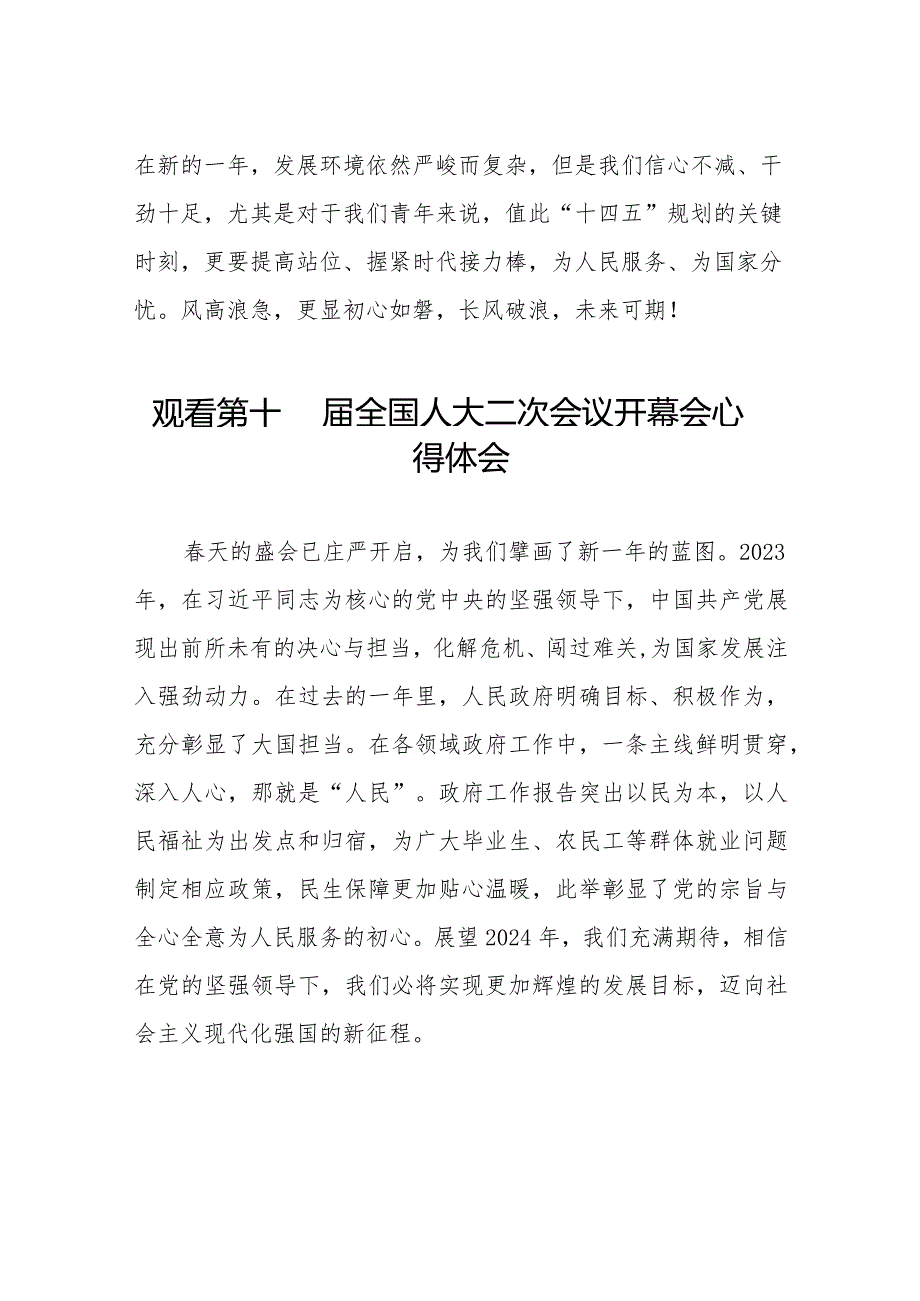 在新的一年，发展环境依然严峻而复杂，但是我们信心不减、干劲十足，尤其是对于我们青年来说，值此“十四五”规划的关键时刻，更要提高站位、握紧时代接力棒，为人民服务、为国家分忧。风高浪急，更显初心如磐，长风破浪，未来可期！

观看第十　届全国人大二次会议开幕会心得体会

春天的盛会已庄严开启，为我们擘画了新一年的蓝图。2023年，在习近平同志为核心的党中央的坚强领导下，中国共产党展现出前所未有的决心与担当，化解危机、闯过难关,为国家发展注入强劲动力。在过去的一年里，人民政府明确目标、积极作为，充分彰显了大国担当。在各领域政府工作中，一条主线鲜明贯穿，深入人心，那就是“人民”。政府工作报告突出以民为本，以人民福祉为出发点和归宿，为广大毕业生、农民工等群体就业问题制定相应政策，民生保障更加贴心温暖，此举彰显了党的宗旨与全心全意为人民服务的初心。展望2024年，我们充满期待，相信在党的坚强领导下，我们必将实现更加辉煌的发展目标，迈向社会主义现代化强国的新征程。